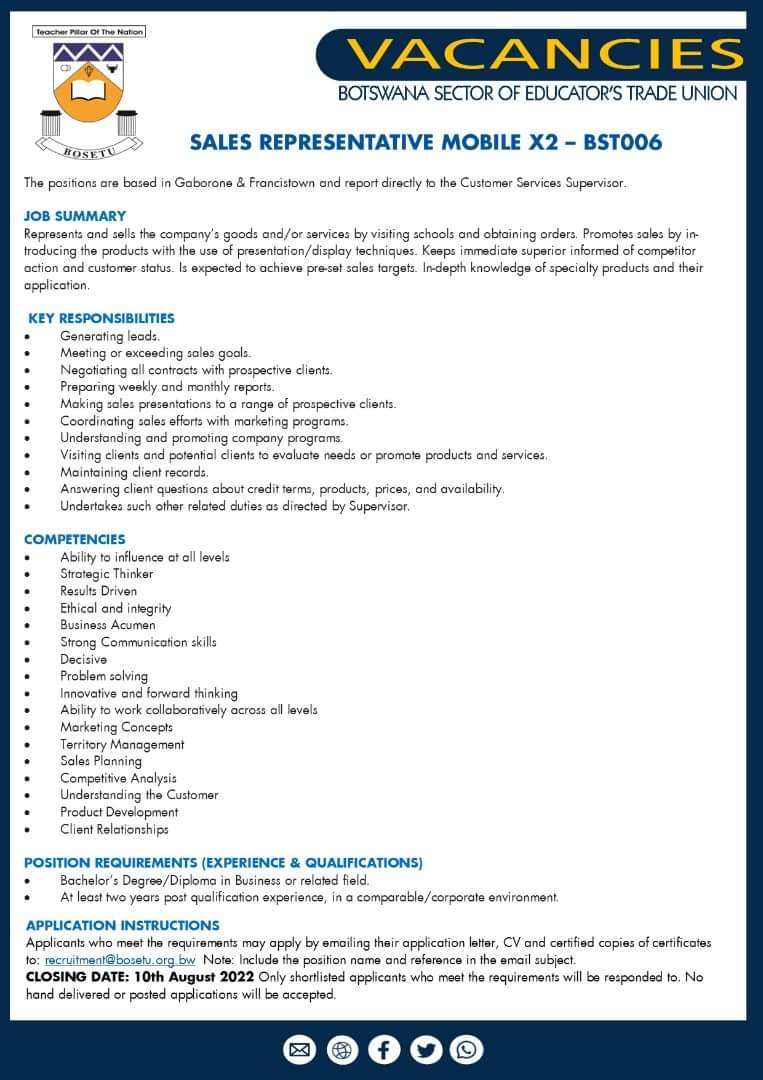 Teacher Pillar Of The Nation

BOSETU

VACANCIES
BOTSWANA SECTOR OF EDUCATOR'S TRADE UNION

SALES REPRESENTATIVE MOBILE X2 – BST006

The positions are based in Gaborone & Francistown and report directly to the Customer Services Supervisor.

JOB SUMMARY
Represents and sells the company's goods and/or services by visiting schools and obtaining orders. Promotes sales by introducing the products with the use of presentation/display techniques. Keeps immediate superior informed of competitor action and customer status. Is expected to achieve pre-set sales targets. In-depth knowledge of specialty products and their application.

KEY RESPONSIBILITIES
• Generating leads.
• Meeting or exceeding sales goals.
• Negotiating all contracts with prospective clients.
• Preparing weekly and monthly reports.
• Making sales presentations to a range of prospective clients.
• Coordinating sales efforts with marketing programs.
• Understanding and promoting company programs.
• Visiting clients and potential clients to evaluate needs or promote products and services.
• Maintaining client records.
• Answering client questions about credit terms, products, prices, and availability.
• Undertakes such other related duties as directed by Supervisor.

COMPETENCIES
• Ability to influence at all levels
• Strategic Thinker
• Results Driven
• Ethical and integrity
• Business Acumen
• Strong Communication skills
• Decisive
• Problem solving
• Innovative and forward thinking
• Ability to work collaboratively across all levels
• Marketing Concepts
• Territory Management
• Sales Planning
• Competitive Analysis
• Understanding the Customer
• Product Development
• Client Relationships

POSITION REQUIREMENTS (EXPERIENCE & QUALIFICATIONS)
• Bachelor's Degree/Diploma in Business or related field.
• At least two years post qualification experience, in a comparable/corporate environment.

APPLICATION INSTRUCTIONS
Applicants who meet the requirements may apply by emailing their application letter, CV and certified copies of certificates to: recruitment@bosetu.org.bw Note: Include the position name and reference in the email subject.
CLOSING DATE: 10th August 2022 Only shortlisted applicants who meet the requirements will be responded to. No hand delivered or posted applications will be accepted.